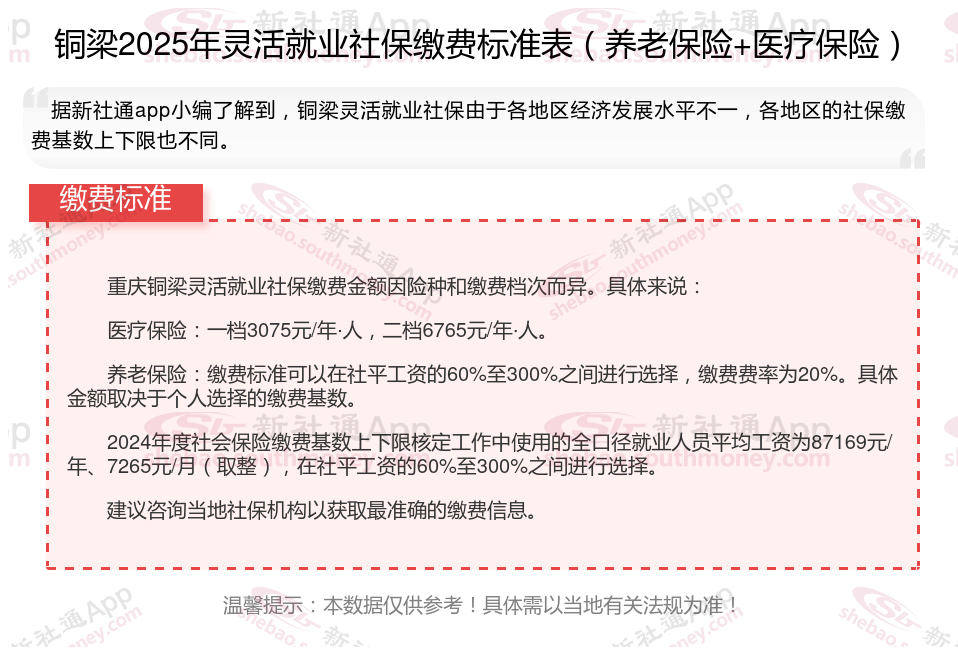 铜梁2025年灵活就业社保缴费标准表（养老保险+医疗保险）

据新社通app小编了解到，铜梁灵活就业社保由于各地区经济发展水平不一，各地区的社保缴费基数上下限也不同。

缴费标准

重庆铜梁灵活就业社保缴费金额因险种和缴费档次而异。具体来说：

医疗保险：一档3075元/年·人，二档6765元/年·人。

养老保险：缴费标准可以在社平工资的60%至300%之间进行选择，缴费费率为20%。具体金额取决于个人选择的缴费基数。

2024年度社会保险缴费基数上下限核定工作中使用的全口径就业人员平均工资为87169元/年、7265元/月（取整），在社平工资的60%至300%之间进行选择。

建议咨询当地社保机构以获取最准确的缴费信息。

温馨提示：本数据仅供参考！具体需以当地有关法规为准！

新社通App
shebao.southmoney.com